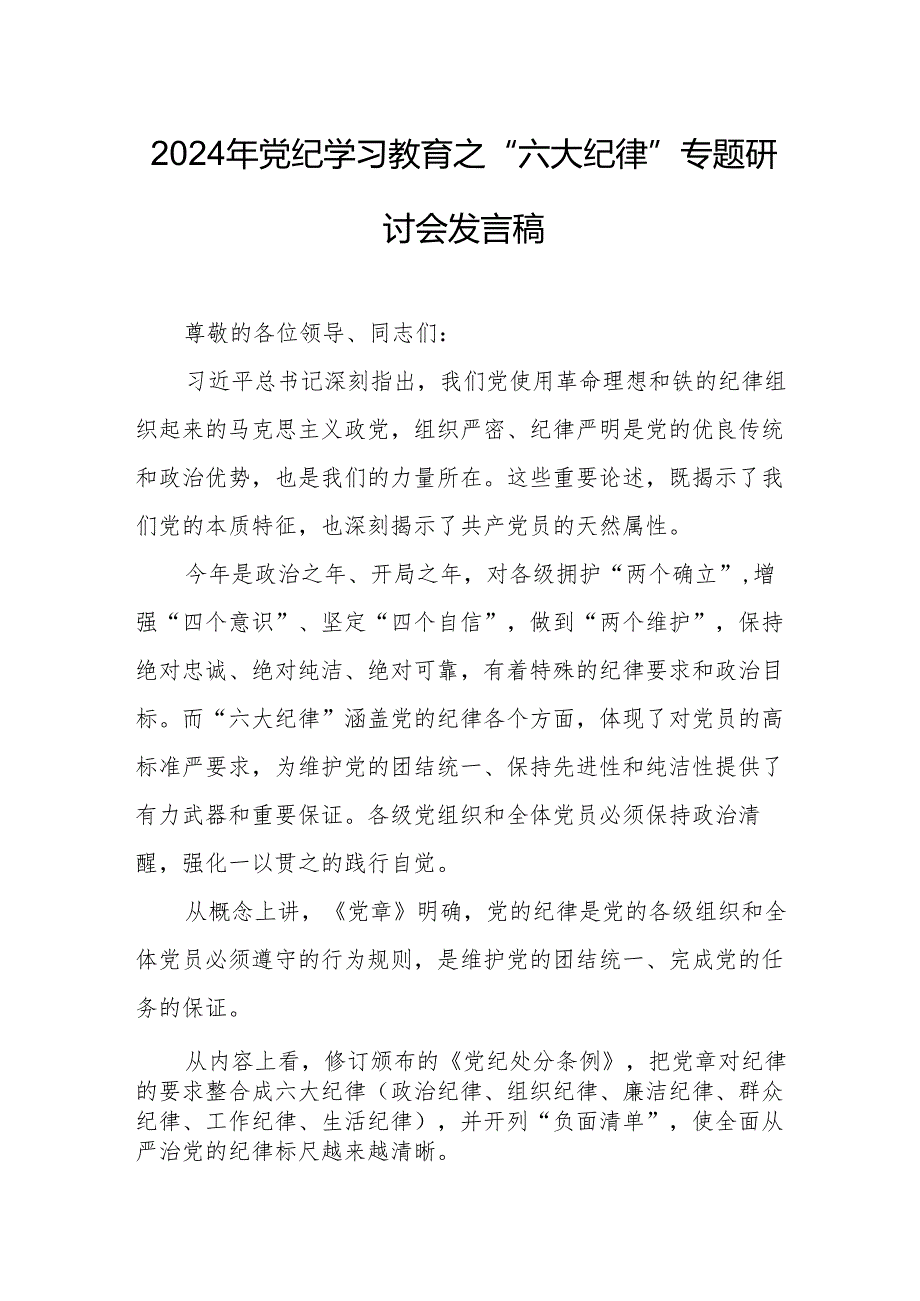 2024年党纪学习教育之“六大纪律”专题研讨会发言稿

尊敬的各位领导、同志们：

习近平总书记深刻指出，我们党使用革命理想和铁的纪律组织起来的马克思主义政党，组织严密、纪律严明是党的优良传统和政治优势，也是我们的力量所在。这些重要论述，既揭示了我们党的本质特征，也深刻揭示了共产党员的天然属性。

今年是政治之年、开局之年，对各级拥护“两个确立”，增强“四个意识”、坚定“四个自信”，做到“两个维护”，保持绝对忠诚、绝对纯洁、绝对可靠，有着特殊的纪律要求和政治目标。而“六大纪律”涵盖党的纪律各个方面，体现了对党员的高标准严要求，为维护党的团结统一、保持先进性和纯洁性提供了有力武器和重要保证。各级党组织和全体党员必须保持政治清醒，强化一以贯之的践行自觉。

从概念上讲，《党章》明确，党的纪律是党的各级组织和全体党员必须遵守的行为规则，是维护党的团结统一、完成党的任务的保证。

从内容上看，修订颁布的《党纪处分条例》，把党章对纪律的要求整合成六大纪律（政治纪律、组织纪律、廉洁纪律、群众纪律、工作纪律、生活纪律），并开列“负面清单”，使全面从严治党的纪律标尺越来越清晰。